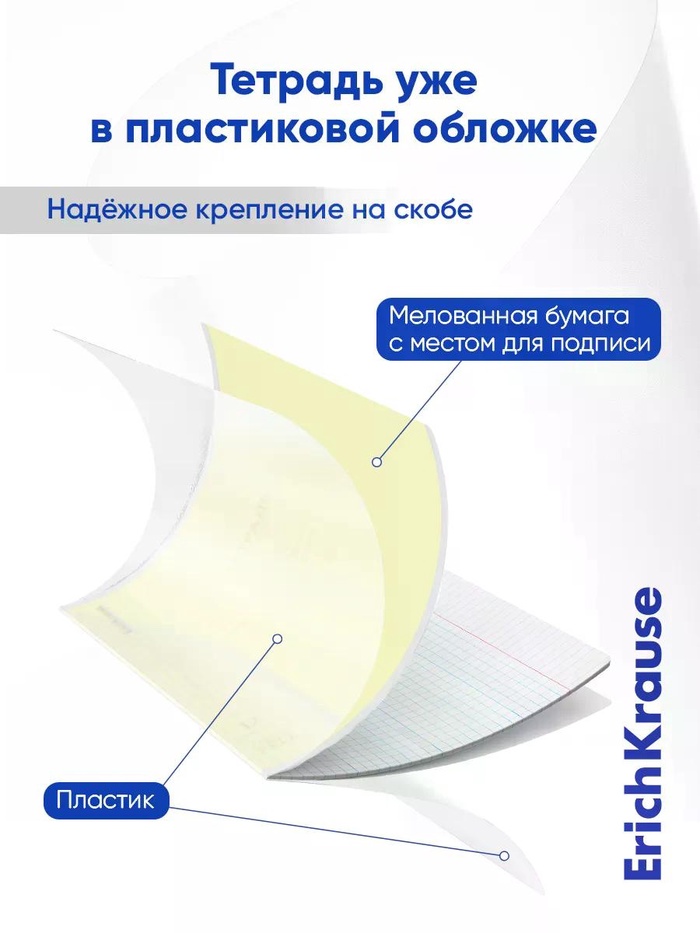 Тетрадь уже
в пластиковой обложке

Надёжное крепление на скобе

Мелованная бумага
с местом для подписи

Пластик

ErichKrause